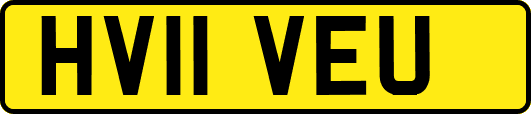 HV11 VEU